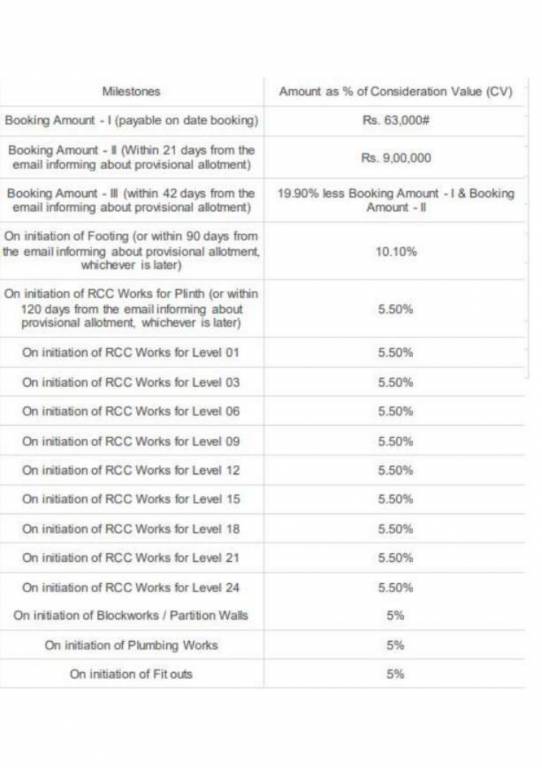 | Milestones | Amount as % of Consideration Value (CV) |
|---|---|
| Booking Amount - I (payable on date booking) | Rs. 63,000# |
| Booking Amount - II (Within 21 days from the email informing about provisional allotment) | Rs. 9,00,000 |
| Booking Amount - III (within 42 days from the email informing about provisional allotment) | 19.90% less Booking Amount - I & Booking Amount - II |
| On initiation of Footing (or within 90 days from the email informing about provisional allotment, whichever is later) | 10.10% |
| On initiation of RCC Works for Plinth (or within 120 days from the email informing about provisional allotment, whichever is later) | 5.50% |
| On initiation of RCC Works for Level 01 | 5.50% |
| On initiation of RCC Works for Level 03 | 5.50% |
| On initiation of RCC Works for Level 06 | 5.50% |
| On initiation of RCC Works for Level 09 | 5.50% |
| On initiation of RCC Works for Level 12 | 5.50% |
| On initiation of RCC Works for Level 15 | 5.50% |
| On initiation of RCC Works for Level 18 | 5.50% |
| On initiation of RCC Works for Level 21 | 5.50% |
| On initiation of RCC Works for Level 24 | 5.50% |
| On initiation of Blockworks / Partition Walls | 5% |
| On initiation of Plumbing Works | 5% |
| On initiation of Fit outs | 5% |